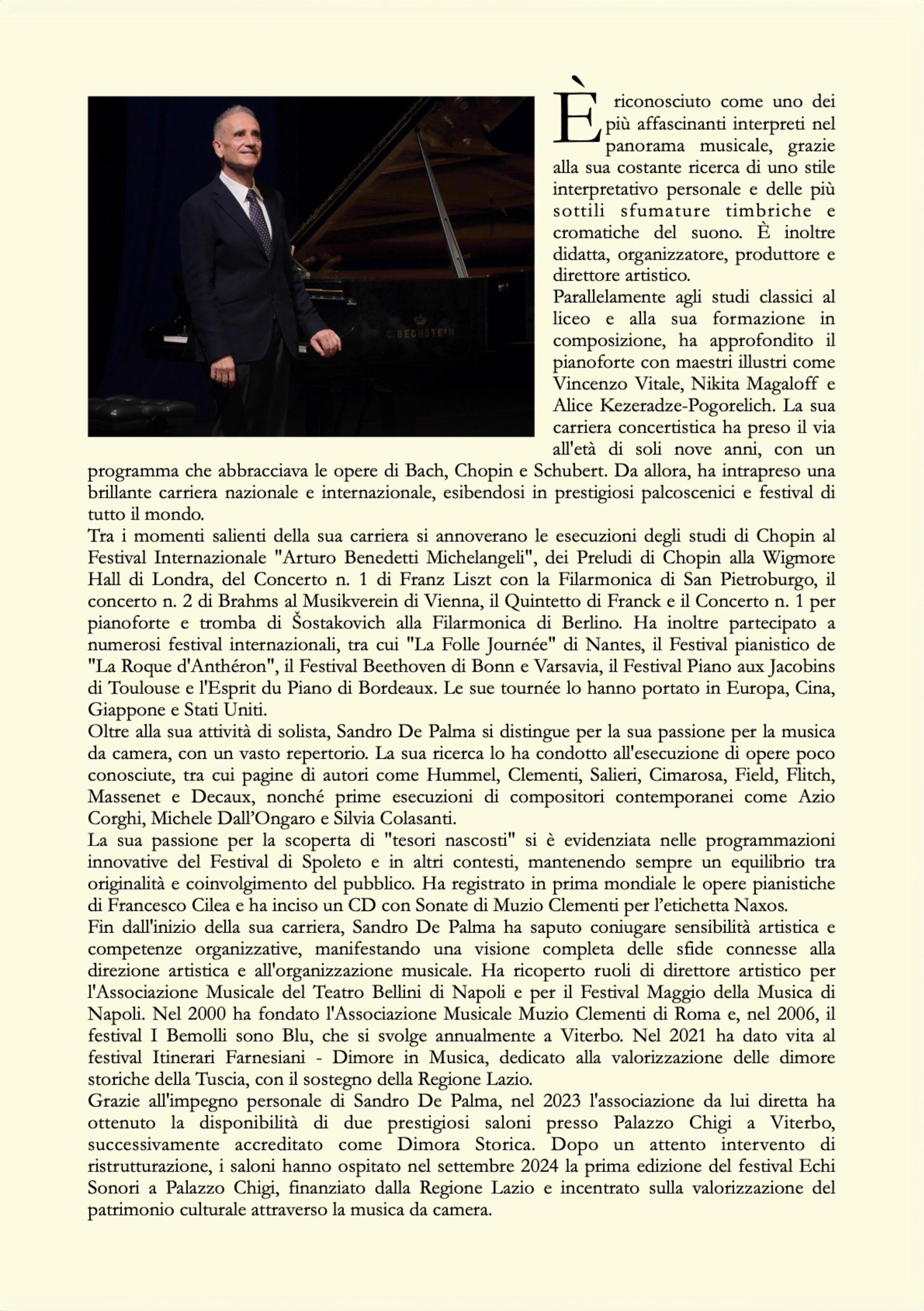 C. BECHSTEIN

È riconosciuto come uno dei più affascinanti interpreti nel panorama musicale, grazie alla sua costante ricerca di uno stile interpretativo personale e delle più sottili sfumature timbriche e cromatiche del suono. È inoltre didatta, organizzatore, produttore e direttore artistico.
Parallelamente agli studi classici al liceo e alla sua formazione in composizione, ha approfondito il pianoforte con maestri illustri come Vincenzo Vitale, Nikita Magaloff e Alice Kezeradze-Pogorelich. La sua carriera concertistica ha preso il via all'età di soli nove anni, con un programma che abbracciava le opere di Bach, Chopin e Schubert. Da allora, ha intrapreso una brillante carriera nazionale e internazionale, esibendosi in prestigiosi palcoscenici e festival di tutto il mondo.
Tra i momenti salienti della sua carriera si annoverano le esecuzioni degli studi di Chopin al Festival Internazionale "Arturo Benedetti Michelangeli", dei Preludi di Chopin alla Wigmore Hall di Londra, del Concerto n. 1 di Franz Liszt con la Filarmonica di San Pietroburgo, il concerto n. 2 di Brahms al Musikverein di Vienna, il Quintetto di Franck e il Concerto n. 1 per pianoforte e tromba di Šostakovich alla Filarmonica di Berlino. Ha inoltre partecipato a numerosi festival internazionali, tra cui "La Folle Journée" di Nantes, il Festival pianistico de "La Roque d'Anthéron", il Festival Beethoven di Bonn e Varsavia, il Festival Piano aux Jacobins di Toulouse e l'Esprit du Piano di Bordeaux. Le sue tournée lo hanno portato in Europa, Cina, Giappone e Stati Uniti.
Oltre alla sua attività di solista, Sandro De Palma si distingue per la sua passione per la musica da camera, con un vasto repertorio. La sua ricerca lo ha condotto all'esecuzione di opere poco conosciute, tra cui pagine di autori come Hummel, Clementi, Salieri, Cimarosa, Field, Flitch, Massenet e Decaux, nonché prime esecuzioni di compositori contemporanei come Azio Corghi, Michele Dall'Ongaro e Silvia Colasanti.
La sua passione per la scoperta di "tesori nascosti" si è evidenziata nelle programmazioni innovative del Festival di Spoleto e in altri contesti, mantenendo sempre un equilibrio tra originalità e coinvolgimento del pubblico. Ha registrato in prima mondiale le opere pianistiche di Francesco Cilea e ha inciso un CD con Sonate di Muzio Clementi per l'etichetta Naxos.
Fin dall'inizio della sua carriera, Sandro De Palma ha saputo coniugare sensibilità artistica e competenze organizzative, manifestando una visione completa delle sfide connesse alla direzione artistica e all'organizzazione musicale. Ha ricoperto ruoli di direttore artistico per l'Associazione Musicale del Teatro Bellini di Napoli e per il Festival Maggio della Musica di Napoli. Nel 2000 ha fondato l'Associazione Musicale Muzio Clementi di Roma e, nel 2006, il festival I Bemolli sono Blu, che si svolge annualmente a Viterbo. Nel 2021 ha dato vita al festival Itinerari Farnesiani - Dimore in Musica, dedicato alla valorizzazione delle dimore storiche della Tuscia, con il sostegno della Regione Lazio.
Grazie all'impegno personale di Sandro De Palma, nel 2023 l'associazione da lui diretta ha ottenuto la disponibilità di due prestigiosi saloni presso Palazzo Chigi a Viterbo, successivamente accreditato come Dimora Storica. Dopo un attento intervento di ristrutturazione, i saloni hanno ospitato nel settembre 2024 la prima edizione del festival Echi Sonori a Palazzo Chigi, finanziato dalla Regione Lazio e incentrato sulla valorizzazione del patrimonio culturale attraverso la musica da camera.